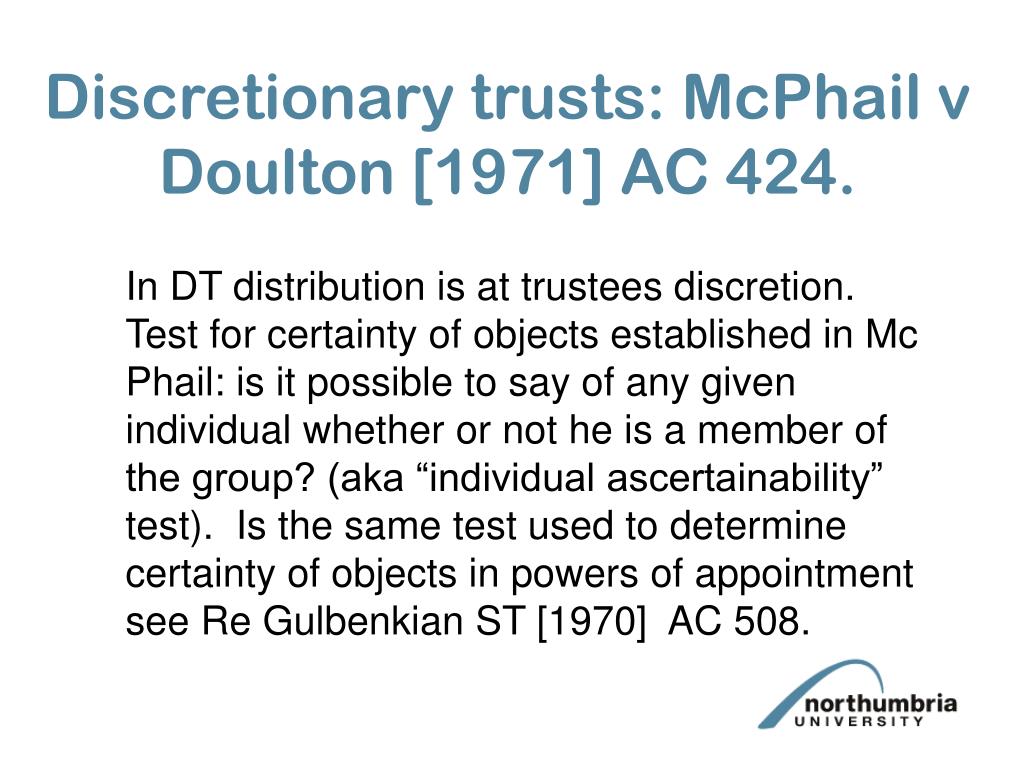 Discretionary trusts: McPhail v Doulton [1971] AC 424.

In DT distribution is at trustees discretion. Test for certainty of objects established in Mc Phail: is it possible to say of any given individual whether or not he is a member of the group? (aka “individual ascertainability” test). Is the same test used to determine certainty of objects in powers of appointment see Re Gulbenkian ST [1970] AC 508.

northumbria
UNIVERSITY